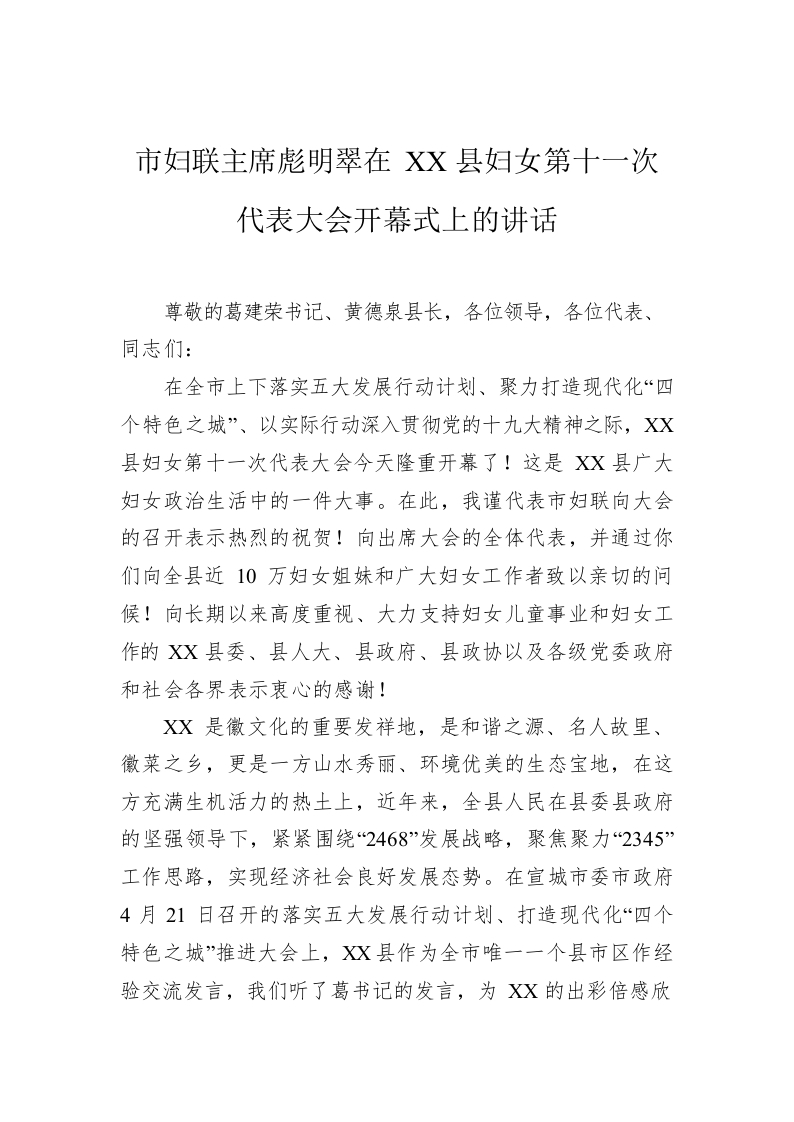 市妇联主席彪明翠在 XX 县妇女第十一次代表大会开幕式上的讲话

尊敬的葛建荣书记、黄德泉县长，各位领导，各位代表、同志们：

在全市上下落实五大发展行动计划、聚力打造现代化“四个特色之城”、以实际行动深入贯彻党的十九大精神之际，XX 县妇女第十一次代表大会今天隆重开幕了！这是 XX 县广大妇女政治生活中的一件大事。在此，我谨代表市妇联向大会的召开表示热烈的祝贺！向出席大会的全体代表，并通过你们向全县近 10 万妇女姐妹和广大妇女工作者致以亲切的问候！向长期以来高度重视、大力支持妇女儿童事业和妇女工作的 XX 县委、县人大、县政府、县政协以及各级党委政府和社会各界表示衷心的感谢！

XX 是徽文化的重要发祥地，是和谐之源、名人故里、徽菜之乡，更是一方山水秀丽、环境优美的生态宝地，在这方充满生机活力的热土上，近年来，全县人民在县委县政府的坚强领导下，紧紧围绕“2468”发展战略，聚焦聚力“2345”工作思路，实现经济社会良好发展态势。在宣城市委市政府 4 月 21 日召开的落实五大发展行动计划、打造现代化“四个特色之城”推进大会上，XX 县作为全市唯一一个县市区作经验交流发言，我们听了葛书记的发言，为 XX 的出彩倍感欣